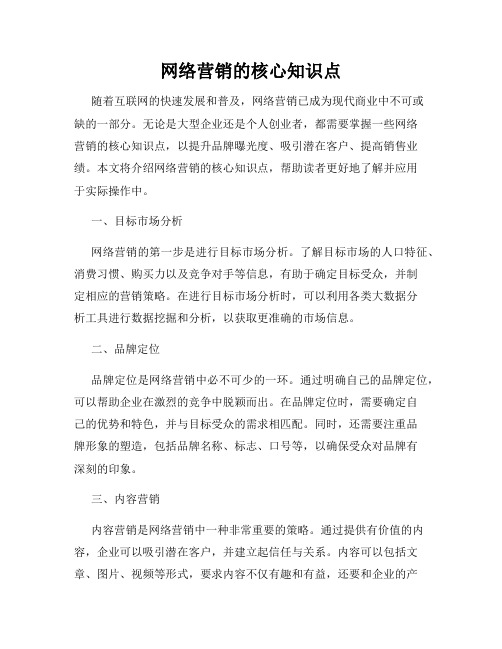 网络营销的核心知识点

随着互联网的快速发展和普及，网络营销已成为现代商业中不可或缺的一部分。无论是大型企业还是个人创业者，都需要掌握一些网络营销的核心知识点，以提升品牌曝光度、吸引潜在客户、提高销售业绩。本文将介绍网络营销的核心知识点，帮助读者更好地了解并应用于实际操作中。

一、目标市场分析

网络营销的第一步是进行目标市场分析。了解目标市场的人口特征、消费习惯、购买力以及竞争对手等信息，有助于确定目标受众，并制定相应的营销策略。在进行目标市场分析时，可以利用各类大数据分析工具进行数据挖掘和分析，以获取更准确的市场信息。

二、品牌定位

品牌定位是网络营销中必不可少的一环。通过明确自己的品牌定位，可以帮助企业在激烈的竞争中脱颖而出。在品牌定位时，需要确定自己的优势和特色，并与目标受众的需求相匹配。同时，还需要注重品牌形象的塑造，包括品牌名称、标志、口号等，以确保受众对品牌有深刻的印象。

三、内容营销

内容营销是网络营销中一种非常重要的策略。通过提供有价值的内容，企业可以吸引潜在客户，并建立起信任与关系。内容可以包括文章、图片、视频等形式，要求内容不仅有趣和有益，还要和企业的产